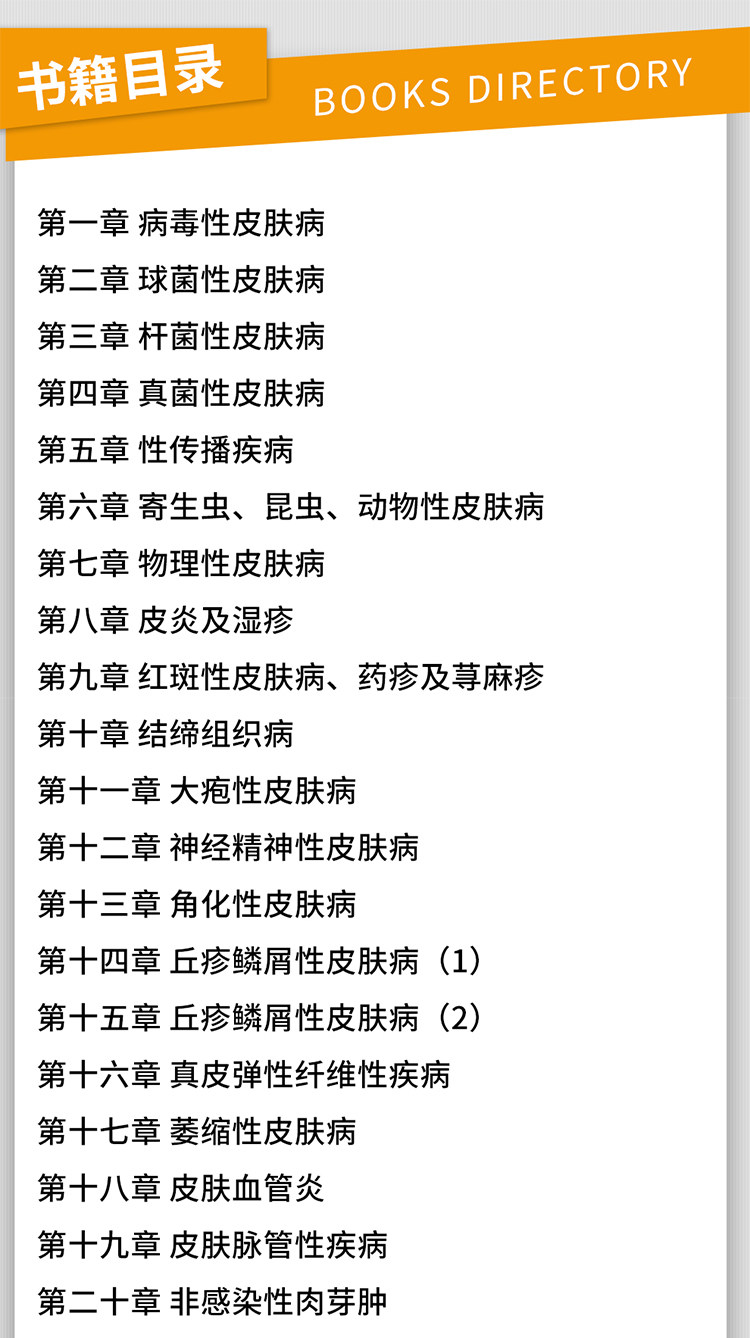 书籍目录
BOOKS DIRECTORY

第一章 病毒性皮肤病
第二章 球菌性皮肤病
第三章 杆菌性皮肤病
第四章 真菌性皮肤病
第五章 性传播疾病
第六章 寄生虫、昆虫、动物性皮肤病
第七章 物理性皮肤病
第八章 皮炎及湿疹
第九章 红斑性皮肤病、药疹及荨麻疹
第十章 结缔组织病
第十一章 大疱性皮肤病
第十二章 神经精神性皮肤病
第十三章 角化性皮肤病
第十四章 丘疹鳞屑性皮肤病（1）
第十五章 丘疹鳞屑性皮肤病（2）
第十六章 真皮弹性纤维性疾病
第十七章 萎缩性皮肤病
第十八章 皮肤血管炎
第十九章 皮肤脉管性疾病
第二十章 非感染性肉芽肿